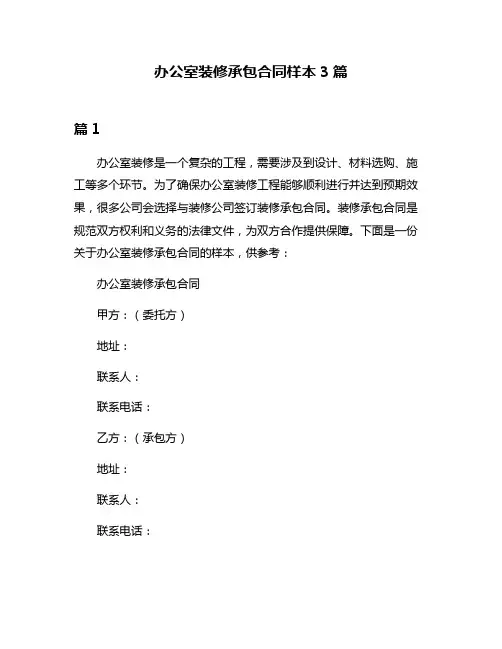 办公室装修承包合同样本 3 篇

篇 1

办公室装修是一个复杂的工程，需要涉及到设计、材料选购、施工等多个环节。为了确保办公室装修工程能够顺利进行并达到预期效果，很多公司会选择与装修公司签订装修承包合同。装修承包合同是规范双方权利和义务的法律文件，为双方合作提供保障。下面是一份关于办公室装修承包合同的样本，供参考：

办公室装修承包合同

甲方：（委托方）

地址：

联系人：

联系电话：

乙方：（承包方）

地址：

联系人：

联系电话：